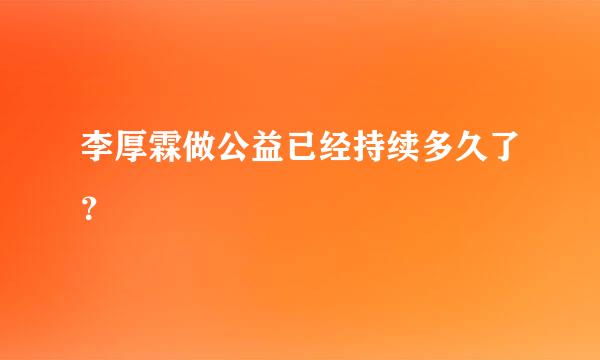 李厚霖做公益已经持续多久了？